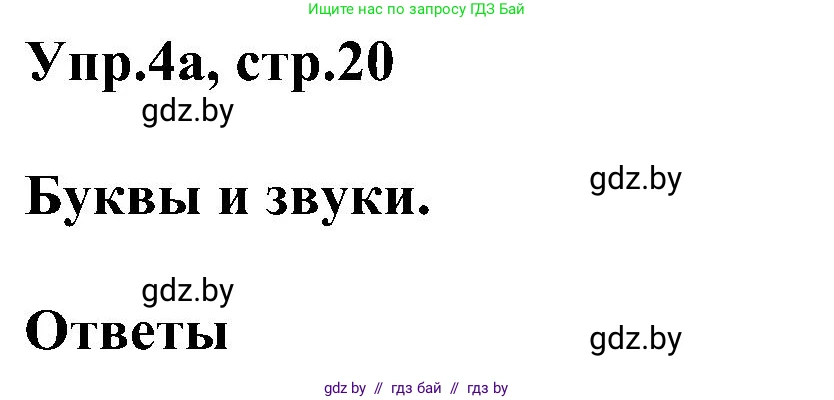 Ищите нас по запросу ГДЗ Бай

Упр.4а, стр.20

gdz.by

Буквы и звуки.

gdz.by

gdz.by

Ответы

gdz.by

gdz by // гдз бай // гдз by